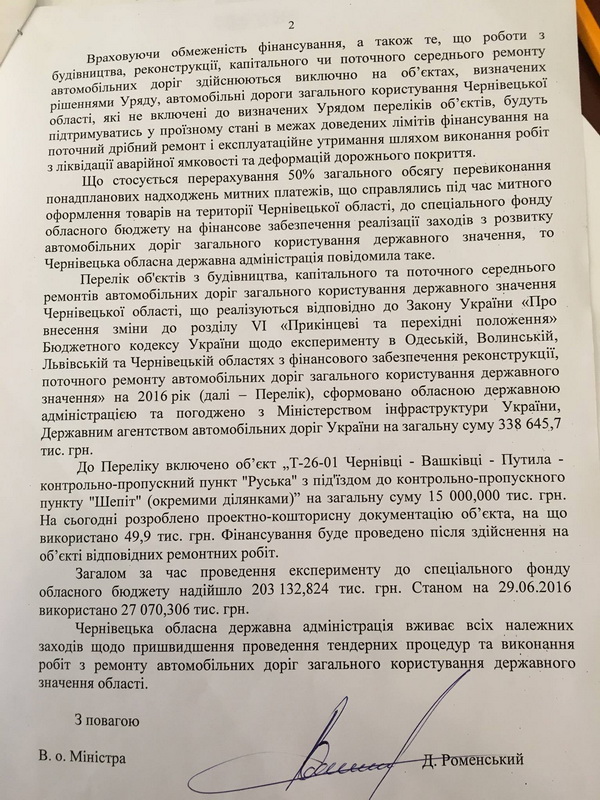 2

Враховуючи обмеженість фінансування, а також те, що роботи з будівництва, реконструкції, капітального чи поточного середнього ремонту автомобільних доріг здійснюються виключно на об'єктах, визначених рішеннями Уряду, автомобільні дороги загального користування Чернівецької області, які не включені до визначених Урядом переліків об'єктів, будуть підтримуватись у проїзному стані в межах доведених лімітів фінансування на поточний дрібний ремонт і експлуатаційне утримання шляхом виконання робіт з ліквідації аварійної ямковості та деформацій дорожнього покриття.

Що стосується перерахування 50% загального обсягу перевиконання понадпланових надходжень митних платежів, що справлялись під час митного оформлення товарів на території Чернівецької області, до спеціального фонду обласного бюджету на фінансове забезпечення реалізації заходів з розвитку автомобільних доріг загального користування державного значення, то Чернівецька обласна державна адміністрація повідомила таке.

Перелік об'єктів з будівництва, капітального та поточного середнього ремонтів автомобільних доріг загального користування державного значення Чернівецької області, що реалізуються відповідно до Закону України «Про внесення зміни до розділу VI «Прикінцеві та перехідні положення» Бюджетного кодексу України щодо експерименту в Одеській, Волинській, Львівській та Чернівецькій областях з фінансового забезпечення реконструкції, поточного ремонту автомобільних доріг загального користування державного значення» на 2016 рік (далі – Перелік), сформовано обласною державною адміністрацією та погоджено з Міністерством інфраструктури України, Державним агентством автомобільних доріг України на загальну суму 338 645,7 тис. грн.

До Переліку включено об'єкт „Т-26-01 Чернівці - Вашківці - Путила - контрольно-пропускний пункт "Руська" з під'їздом до контрольно-пропускного пункту "Шепіт" (окремими ділянками)" на загальну суму 15 000,000 тис. грн. На сьогодні розроблено проектно-кошторисну документацію об'єкта, на що використано 49,9 тис. грн. Фінансування буде проведено після здійснення на об'єкті відповідних ремонтних робіт.

Загалом за час проведення експерименту до спеціального фонду обласного бюджету надійшло 203 132,824 тис. грн. Станом на 29.06.2016 використано 27 070,306 тис. грн.

Чернівецька обласна державна адміністрація вживає всіх належних заходів щодо пришвидшення проведення тендерних процедур та виконання робіт з ремонту автомобільних доріг загального користування державного значення області.

З повагою

В. о. Міністра Д. Роменський